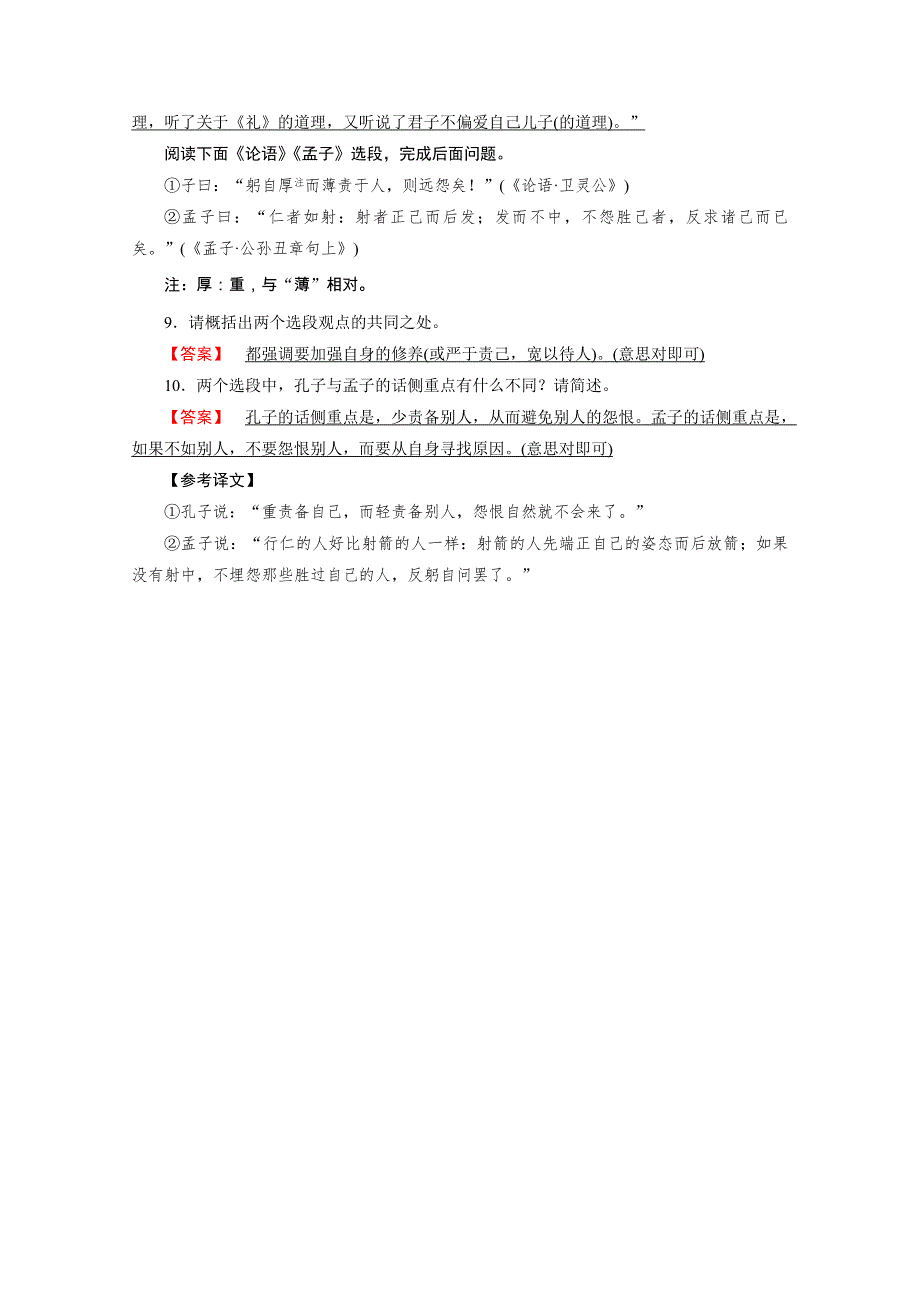 理，听了关于《礼》的道理，又听说了君子不偏爱自己儿子(的道理)。”

阅读下面《论语》《孟子》选段，完成后面问题。

①子曰：“躬自厚注而薄责于人，则远怨矣！”(《论语·卫灵公》)

②孟子曰：“仁者如射：射者正己而后发；发而不中，不怨胜己者，反求诸己而已矣。”(《孟子·公孙丑章句上》)

注：厚：重，与“薄”相对。

9．请概括出两个选段观点的共同之处。

【答案】 都强调要加强自身的修养(或严于责己，宽以待人)。(意思对即可)

10．两个选段中，孔子与孟子的话侧重点有什么不同？请简述。

【答案】 孔子的话侧重点是，少责备别人，从而避免别人的怨恨。孟子的话侧重点是，如果不如别人，不要怨恨别人，而要从自身寻找原因。(意思对即可)

【参考译文】

①孔子说：“重责备自己，而轻责备别人，怨恨自然就不会来了。”

②孟子说：“行仁的人好比射箭的人一样：射箭的人先端正自己的姿态而后放箭；如果没有射中，不埋怨那些胜过自己的人，反躬自问罢了。”